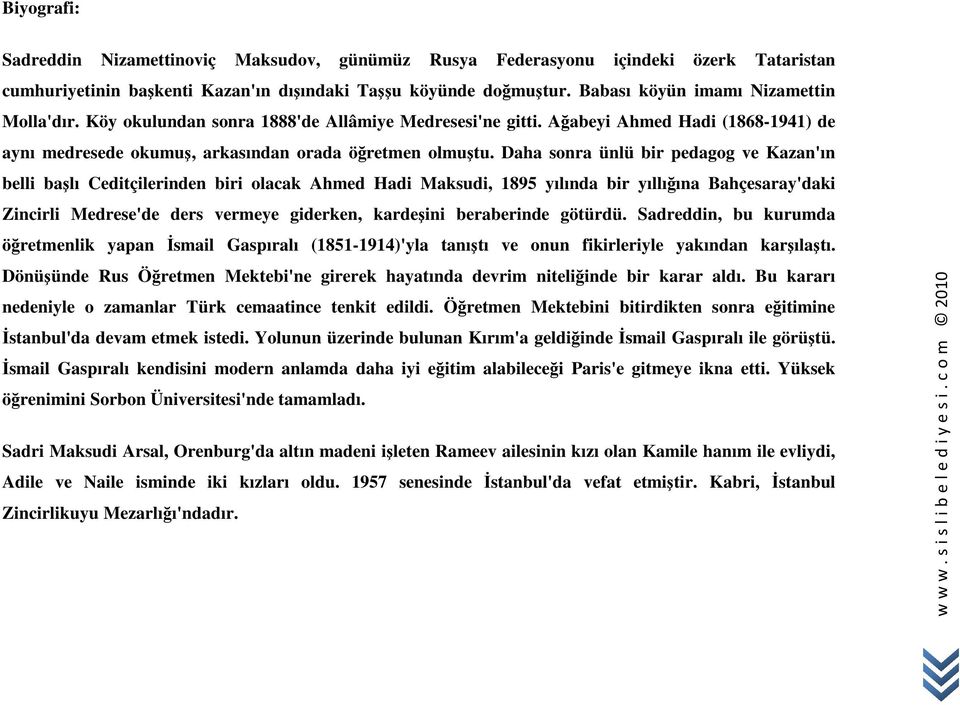 Biyografi:

Sadreddin Nizamettinoviç Maksudov, günümüz Rusya Federasyonu içindeki özerk Tataristan cumhuriyetinin başkenti Kazan'ın dışındaki Taşşu köyünde doğmuştur. Babası köyün imamı Nizamettin Molla'dır. Köy okulundan sonra 1888'de Allâmiye Medresesi'ne gitti. Ağabeyi Ahmed Hadi (1868-1941) de aynı medresede okumuş, arkasından orada öğretmen olmuştu. Daha sonra ünlü bir pedagog ve Kazan'ın belli başlı Ceditçilerinden biri olacak Ahmed Hadi Maksudi, 1895 yılında bir yıllığına Bahçesaray'daki Zincirli Medrese'de ders vermeye giderken, kardeşini beraberinde götürdü. Sadreddin, bu kurumda öğretmenlik yapan İsmail Gaspıralı (1851-1914)'yla tanıştı ve onun fikirleriyle yakından karşılaştı. Dönüşünde Rus Öğretmen Mektebi'ne girerek hayatında devrim niteliğinde bir karar aldı. Bu kararı nedeniyle o zamanlar Türk cemaatince tenkit edildi. Öğretmen Mektebini bitirdikten sonra eğitimine İstanbul'da devam etmek istedi. Yolunun üzerinde bulunan Kırım'a geldiğinde İsmail Gaspıralı ile görüştü. İsmail Gaspıralı kendisini modern anlamda daha iyi eğitim alabileceği Paris'e gitmeye ikna etti. Yüksek öğrenimini Sorbon Üniversitesi'nde tamamladı.

Sadri Maksudi Arsal, Orenburg'da altın madeni işleten Rameev ailesinin kızı olan Kamile hanım ile evliydi, Adile ve Naile isminde iki kızları oldu. 1957 senesinde İstanbul'da vefat etmiştir. Kabri, İstanbul Zincirlikuyu Mezarlığı'ndadır.

www.sislibelediyesi.com ©2010